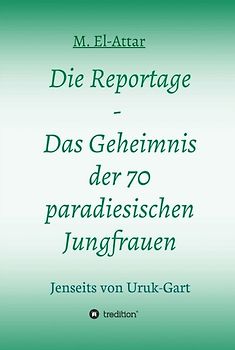 M. El-Attar

Die Reportage
-
Das Geheimnis der 70 paradiesischen Jungfrauen

Jenseits von Uruk-Gart

tredition